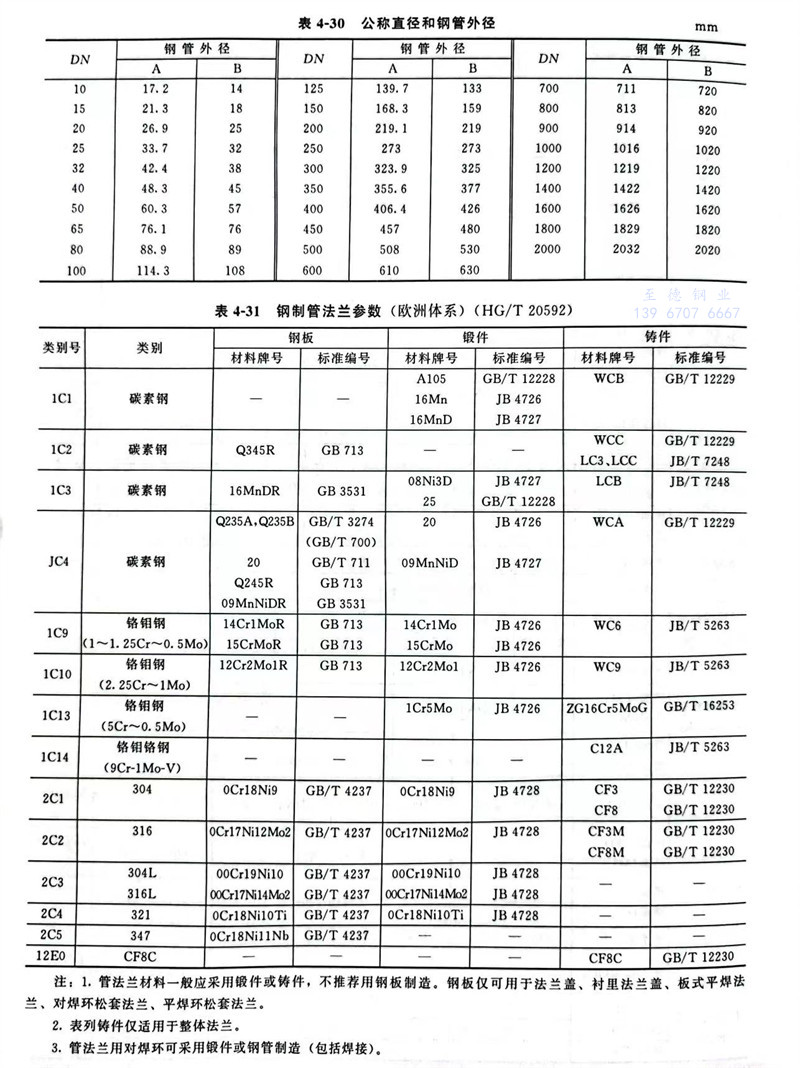 表 4-30 公称直径和钢管外径

mm

| DN | 钢管外径 A | 钢管外径 B | DN | 钢管外径 A | 钢管外径 B | DN | 钢管外径 A | 钢管外径 B |
|---|---|---|---|---|---|---|---|---|
| 10 | 17.2 | 14 | 125 | 139.7 | 133 | 700 | 711 | 720 |
| 15 | 21.3 | 18 | 150 | 168.3 | 159 | 800 | 813 | 820 |
| 20 | 26.9 | 25 | 200 | 219.1 | 219 | 900 | 914 | 920 |
| 25 | 33.7 | 32 | 250 | 273 | 273 | 1000 | 1016 | 1020 |
| 32 | 42.4 | 38 | 300 | 323.9 | 325 | 1200 | 1219 | 1220 |
| 40 | 48.3 | 45 | 350 | 355.6 | 377 | 1400 | 1422 | 1420 |
| 50 | 60.3 | 57 | 400 | 406.4 | 426 | 1600 | 1626 | 1620 |
| 65 | 76.1 | 76 | 450 | 457 | 480 | 1800 | 1829 | 1820 |
| 80 | 88.9 | 89 | 500 | 508 | 530 | 2000 | 2032 | 2020 |
| 100 | 114.3 | 108 | 600 | 610 | 630 | | | |

表 4-31 钢制管法兰参数（欧洲体系）（HG/T 20592）

至德钢业
139 6707 6667

| 类别号 | 类别 | 钢板 材料牌号 | 钢板 标准编号 | 锻件 材料牌号 | 锻件 标准编号 | 铸件 材料牌号 | 铸件 标准编号 |
|---|---|---|---|---|---|---|---|
| 1C1 | 碳素钢 | — | — | A105 16Mn 16MnD | GB/T 12228 JB 4726 JB 4727 | WCB | GB/T 12229 |
| 1C2 | 碳素钢 | Q345R | GB 713 | — | — | WCC LC3、LCC | GB/T 12229 JB/T 7248 |
| 1C3 | 碳素钢 | 16MnDR | GB 3531 | 08Ni3D 25 | JB 4727 GB/T 12228 | LCB | JB/T 7248 |
| JC4 | 碳素钢 | Q235A、Q235B 20 Q245R 09MnNiDR | GB/T 3274 (GB/T 700) GB/T 711 GB 713 GB 3531 | 20 09MnNiD | JB 4726 JB 4727 | WCA | GB/T 12229 |
| 1C9 | 铬钼钢 (1～1.25Cr～0.5Mo) | 14Cr1MoR 15CrMoR | GB 713 GB 713 | 14Cr1Mo 15CrMo | JB 4726 JB 4726 | WC6 | JB/T 5263 |
| 1C10 | 铬钼钢 (2.25Cr～1Mo) | 12Cr2Mo1R | GB 713 | 12Cr2Mo1 | JB 4726 | WC9 | JB/T 5263 |
| 1C13 | 铬钼钢 (5Cr～0.5Mo) | — | — | 1Cr5Mo | JB 4726 | ZG16Cr5MoG | GB/T 16253 |
| 1C14 | 铬钼铬钢 (9Cr-1Mo-V) | — | — | — | — | C12A | JB/T 5263 |
| 2C1 | 304 | 0Cr18Ni9 | GB/T 4237 | 0Cr18Ni9 | JB 4728 | CF3 CF8 | GB/T 12230 GB/T 12230 |
| 2C2 | 316 | 0Cr17Ni12Mo2 | GB/T 4237 | 0Cr17Ni12Mo2 | JB 4728 | CF3M CF8M | GB/T 12230 GB/T 12230 |
| 2C3 | 304L 316L | 00Cr19Ni10 00Cr17Ni14Mo2 | GB/T 4237 GB/T 4237 | 00Cr19Ni10 00Cr17Ni14Mo2 | JB 4728 JB 4728 | — | — |
| 2C4 | 321 | 0Cr18Ni10Ti | GB/T 4237 | 0Cr18Ni10Ti | JB 4728 | — | — |
| 2C5 | 347 | 0Cr18Ni11Nb | GB/T 4237 | — | — | — | — |
| 12E0 | CF8C | — | — | — | — | CF8C | GB/T 12230 |

注：1. 管法兰材料一般应采用锻件或铸件，不推荐用钢板制造。钢板仅可用于法兰盖、衬里法兰盖、板式平焊法兰、对焊环松套法兰、平焊环松套法兰。

2. 表列铸件仅适用于整体法兰。

3. 管法兰用对焊环可采用锻件或钢管制造（包括焊接）。